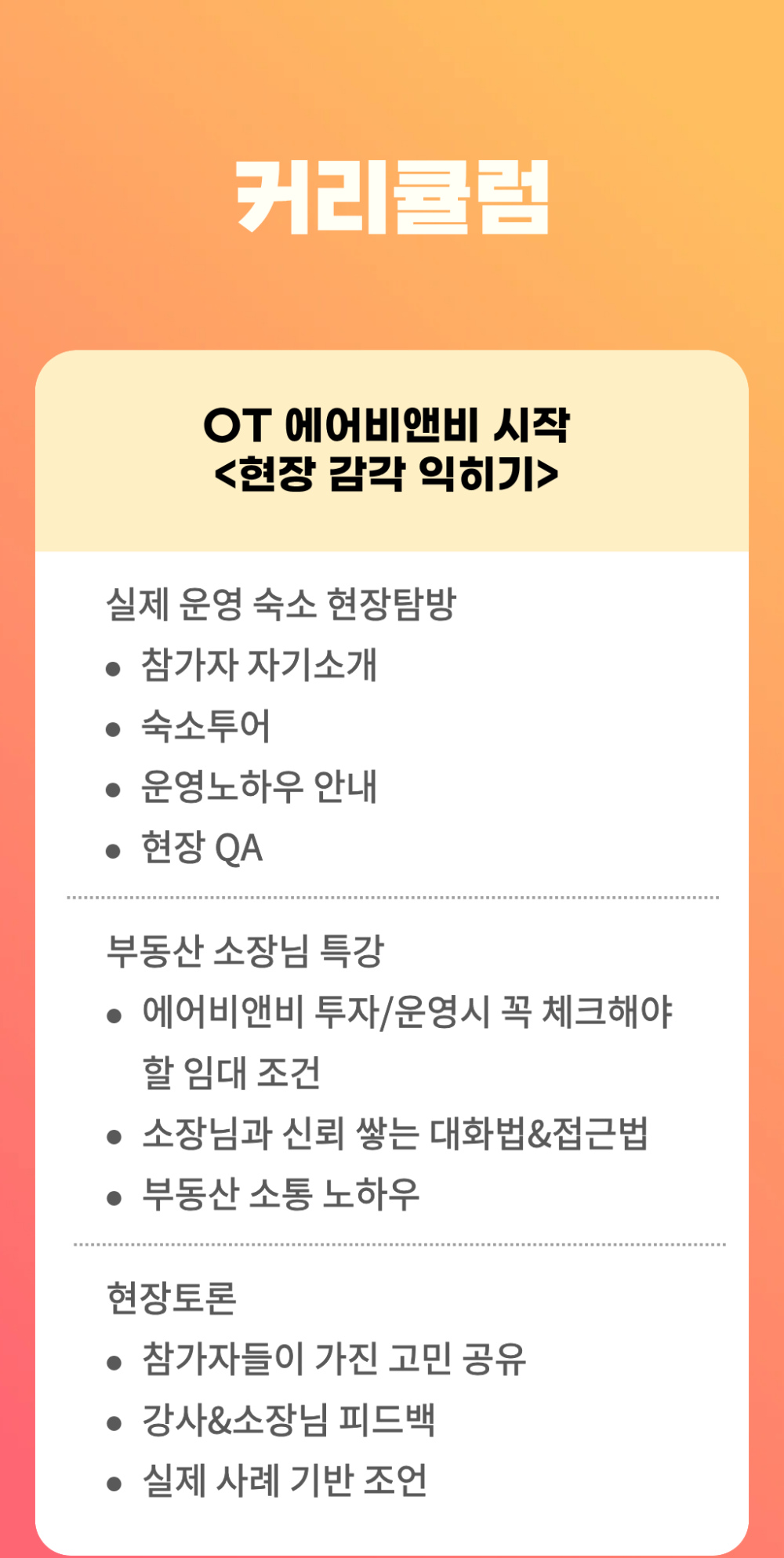 커리큘럼

OT 에어비앤비 시작
<현장 감각 익히기>

실제 운영 숙소 현장탐방
• 참가자 자기소개
• 숙소투어
• 운영노하우 안내
• 현장 QA

부동산 소장님 특강
• 에어비앤비 투자/운영시 꼭 체크해야 할 임대 조건
• 소장님과 신뢰 쌓는 대화법&접근법
• 부동산 소통 노하우

현장토론
• 참가자들이 가진 고민 공유
• 강사&소장님 피드백
• 실제 사례 기반 조언